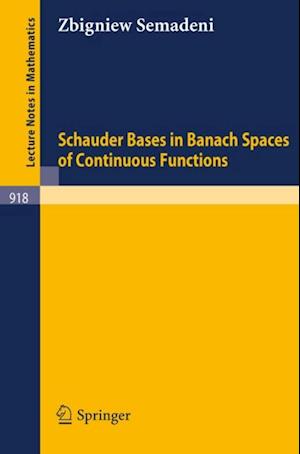 Lecture Notes in Mathematics

Zbigniew Semadeni

Schauder Bases in Banach Spaces of Continuous Functions

918

Springer